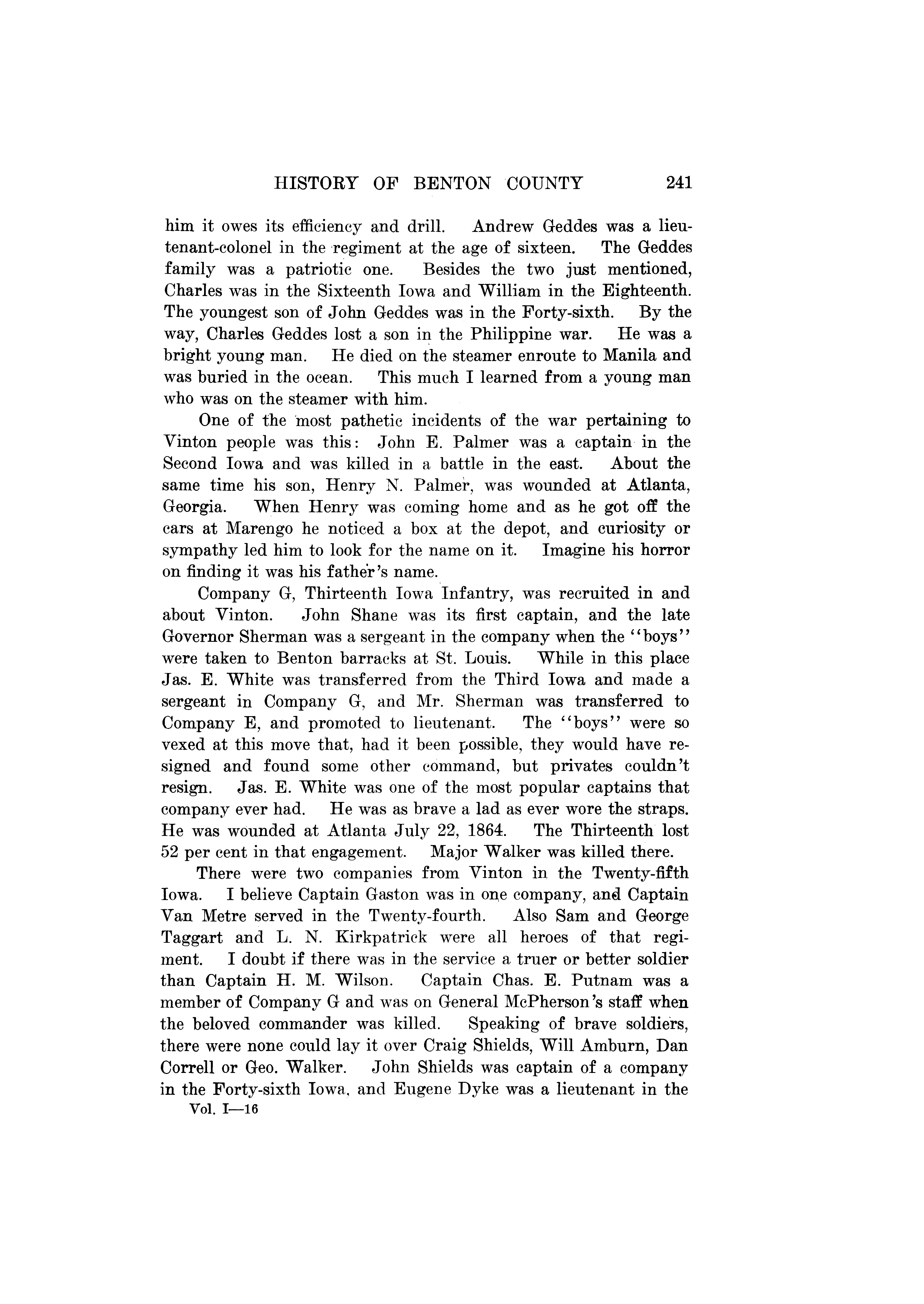 HISTORY OF BENTON COUNTY 241

him it owes its efficiency and drill. Andrew Geddes was a lieutenant-colonel in the regiment at the age of sixteen. The Geddes family was a patriotic one. Besides the two just mentioned, Charles was in the Sixteenth Iowa and William in the Eighteenth. The youngest son of John Geddes was in the Forty-sixth. By the way, Charles Geddes lost a son in the Philippine war. He was a bright young man. He died on the steamer enroute to Manila and was buried in the ocean. This much I learned from a young man who was on the steamer with him.

One of the most pathetic incidents of the war pertaining to Vinton people was this: John E. Palmer was a captain in the Second Iowa and was killed in a battle in the east. About the same time his son, Henry N. Palmer, was wounded at Atlanta, Georgia. When Henry was coming home and as he got off the cars at Marengo he noticed a box at the depot, and curiosity or sympathy led him to look for the name on it. Imagine his horror on finding it was his father's name.

Company G, Thirteenth Iowa Infantry, was recruited in and about Vinton. John Shane was its first captain, and the late Governor Sherman was a sergeant in the company when the "boys" were taken to Benton barracks at St. Louis. While in this place Jas. E. White was transferred from the Third Iowa and made a sergeant in Company G, and Mr. Sherman was transferred to Company E, and promoted to lieutenant. The "boys" were so vexed at this move that, had it been possible, they would have resigned and found some other command, but privates couldn't resign. Jas. E. White was one of the most popular captains that company ever had. He was as brave a lad as ever wore the straps. He was wounded at Atlanta July 22, 1864. The Thirteenth lost 52 per cent in that engagement. Major Walker was killed there.

There were two companies from Vinton in the Twenty-fifth Iowa. I believe Captain Gaston was in one company, and Captain Van Metre served in the Twenty-fourth. Also Sam and George Taggart and L. N. Kirkpatrick were all heroes of that regiment. I doubt if there was in the service a truer or better soldier than Captain H. M. Wilson. Captain Chas. E. Putnam was a member of Company G and was on General McPherson's staff when the beloved commander was killed. Speaking of brave soldiers, there were none could lay it over Craig Shields, Will Amburn, Dan Correll or Geo. Walker. John Shields was captain of a company in the Forty-sixth Iowa, and Eugene Dyke was a lieutenant in the

Vol. I—16